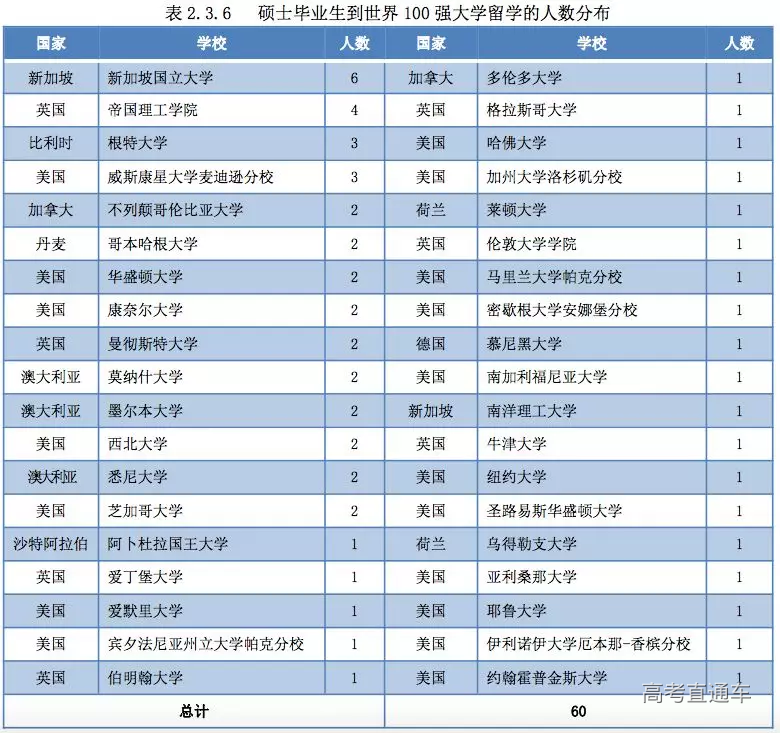 表 2.3.6　硕士毕业生到世界 100 强大学留学的人数分布

| 国家 | 学校 | 人数 | 国家 | 学校 | 人数 |
|---|---|---|---|---|---|
| 新加坡 | 新加坡国立大学 | 6 | 加拿大 | 多伦多大学 | 1 |
| 英国 | 帝国理工学院 | 4 | 英国 | 格拉斯哥大学 | 1 |
| 比利时 | 根特大学 | 3 | 美国 | 哈佛大学 | 1 |
| 美国 | 威斯康星大学麦迪逊分校 | 3 | 美国 | 加州大学洛杉矶分校 | 1 |
| 加拿大 | 不列颠哥伦比亚大学 | 2 | 荷兰 | 莱顿大学 | 1 |
| 丹麦 | 哥本哈根大学 | 2 | 英国 | 伦敦大学学院 | 1 |
| 美国 | 华盛顿大学 | 2 | 美国 | 马里兰大学帕克分校 | 1 |
| 美国 | 康奈尔大学 | 2 | 美国 | 密歇根大学安娜堡分校 | 1 |
| 英国 | 曼彻斯特大学 | 2 | 德国 | 慕尼黑大学 | 1 |
| 澳大利亚 | 莫纳什大学 | 2 | 美国 | 南加利福尼亚大学 | 1 |
| 澳大利亚 | 墨尔本大学 | 2 | 新加坡 | 南洋理工大学 | 1 |
| 美国 | 西北大学 | 2 | 英国 | 牛津大学 | 1 |
| 澳大利亚 | 悉尼大学 | 2 | 美国 | 纽约大学 | 1 |
| 美国 | 芝加哥大学 | 2 | 美国 | 圣路易斯华盛顿大学 | 1 |
| 沙特阿拉伯 | 阿卜杜拉国王大学 | 1 | 荷兰 | 乌得勒支大学 | 1 |
| 英国 | 爱丁堡大学 | 1 | 美国 | 亚利桑那大学 | 1 |
| 美国 | 爱默里大学 | 1 | 美国 | 耶鲁大学 | 1 |
| 美国 | 宾夕法尼亚州立大学帕克分校 | 1 | 美国 | 伊利诺伊大学厄本那-香槟分校 | 1 |
| 英国 | 伯明翰大学 | 1 | 美国 | 约翰霍普金斯大学 | 1 |
| 总计 | | | 60 | | |

高考直通车